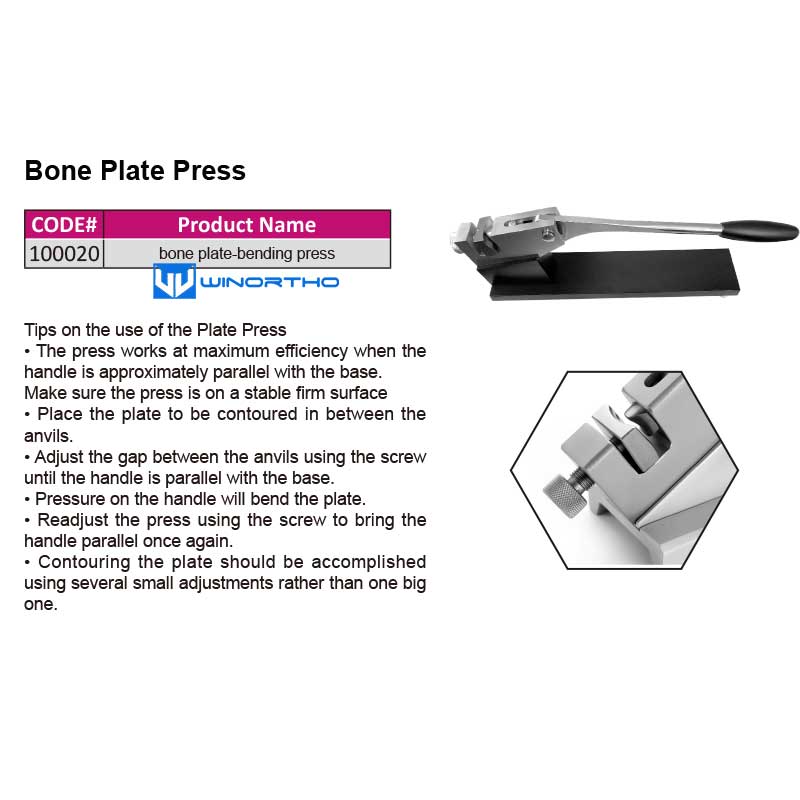 Bone Plate Press

| CODE# | Product Name |
|---|---|
| 100020 | bone plate-bending press |

WINORTHO

Tips on the use of the Plate Press
• The press works at maximum efficiency when the handle is approximately parallel with the base. Make sure the press is on a stable firm surface
• Place the plate to be contoured in between the anvils.
• Adjust the gap between the anvils using the screw until the handle is parallel with the base.
• Pressure on the handle will bend the plate.
• Readjust the press using the screw to bring the handle parallel once again.
• Contouring the plate should be accomplished using several small adjustments rather than one big one.